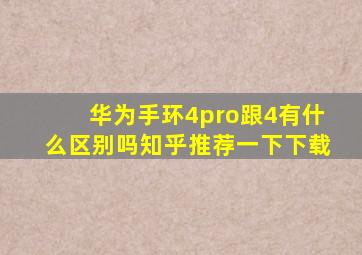 华为手环4pro跟4有什么区别吗知乎推荐一下下载